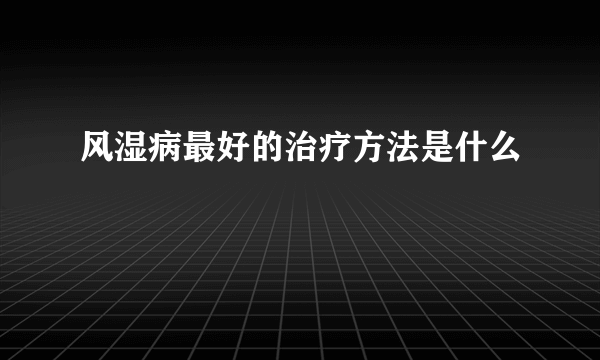 风湿病最好的治疗方法是什么